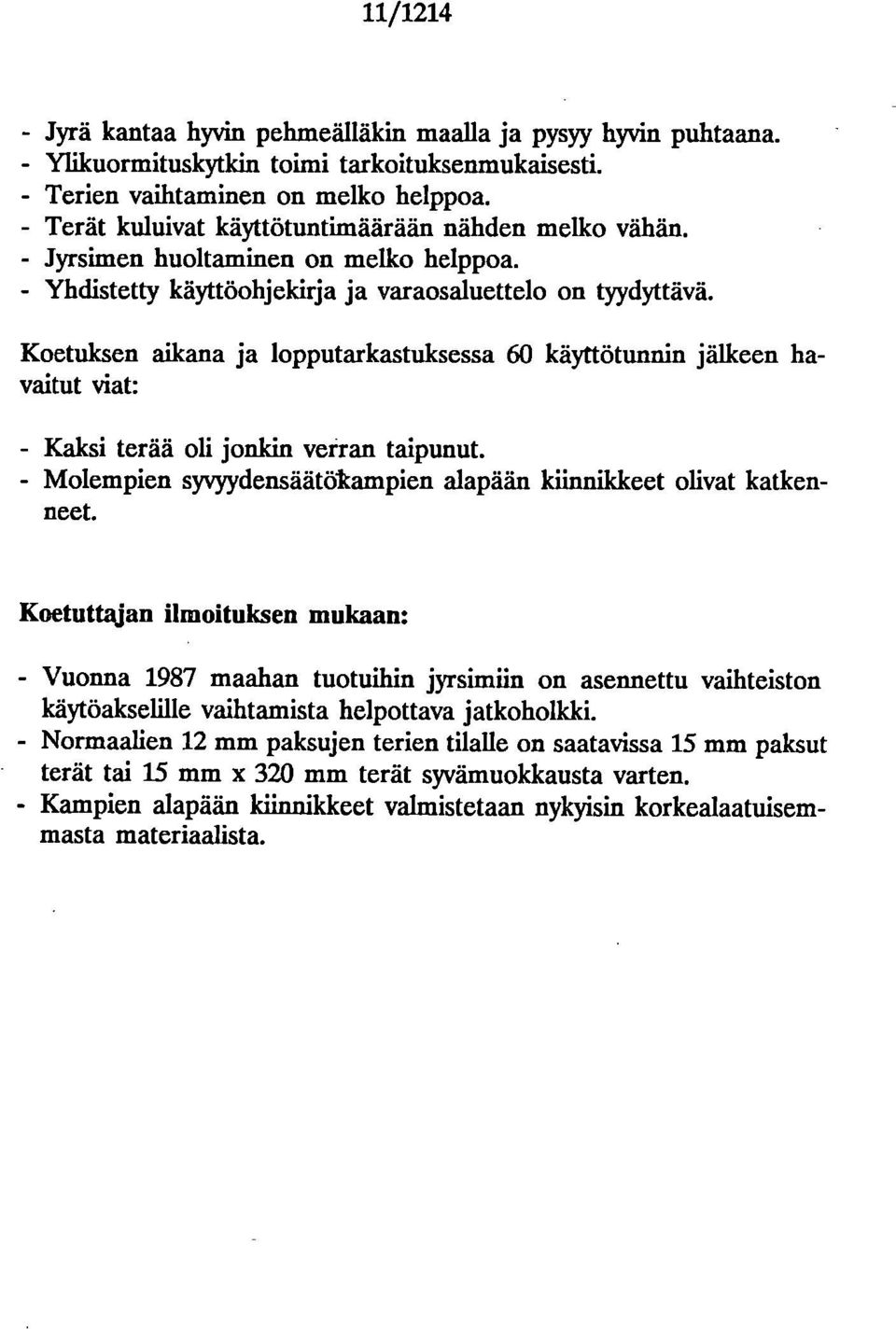 11/1214

- Jyrä kantaa hyvin pehmeälläkin maalla ja pysyy hyvin puhtaana.
- Ylikuormituskytkin toimi tarkoituksenmukaisesti.
- Terien vaihtaminen on melko helppoa.
- Terät kuluivat käyttötuntimäärään nähden melko vähän.
- Jyrsimen huoltaminen on melko helppoa.
- Yhdistetty käyttöohjekirja ja varaosaluettelo on tyydyttävä.

Koetuksen aikana ja lopputarkastuksessa 60 käyttötunnin jälkeen havaitut viat:

- Kaksi terää oli jonkin verran taipunut.
- Molempien syvyydensäätökampien alapään kiinnikkeet olivat katkenneet.

Koetuttajan ilmoituksen mukaan:

- Vuonna 1987 maahan tuotuihin jyrsimiin on asennettu vaihteiston käytöakselille vaihtamista helpottava jatkoholkki.
- Normaalien 12 mm paksujen terien tilalle on saatavissa 15 mm paksut terät tai 15 mm x 320 mm terät syvämuokkausta varten.
- Kampien alapään kiinnikkeet valmistetaan nykyisin korkealaatuisemmasta materiaalista.